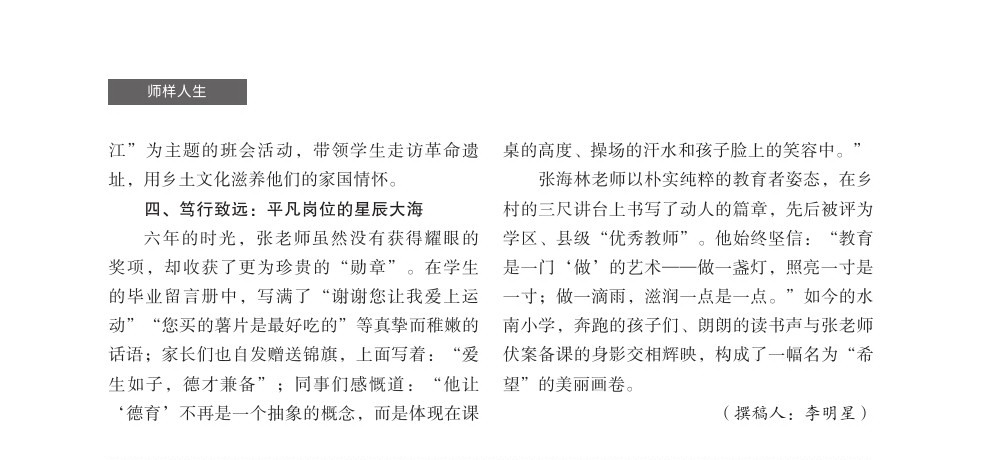 师样人生

江”为主题的班会活动，带领学生走访革命遗址，用乡土文化滋养他们的家国情怀。

四、笃行致远：平凡岗位的星辰大海

六年的时光，张老师虽然没有获得耀眼的奖项，却收获了更为珍贵的“勋章”。在学生的毕业留言册中，写满了“谢谢您让我爱上运动”“您买的薯片是最好吃的”等真挚而稚嫩的话语；家长们也自发赠送锦旗，上面写着：“爱生如子，德才兼备”；同事们感慨道：“他让‘德育’不再是一个抽象的概念，而是体现在课桌的高度、操场的汗水和孩子脸上的笑容中。”

张海林老师以朴实纯粹的教育者姿态，在乡村的三尺讲台上书写了动人的篇章，先后被评为学区、县级“优秀教师”。他始终坚信：“教育是一门‘做’的艺术——做一盏灯，照亮一寸是一寸；做一滴雨，滋润一点是一点。”如今的水南小学，奔跑的孩子们、朗朗的读书声与张老师伏案备课的身影交相辉映，构成了一幅名为“希望”的美丽画卷。

（撰稿人：李明星）